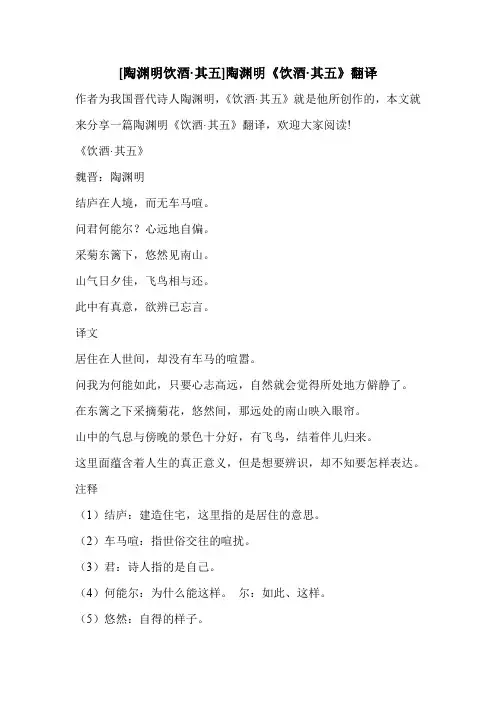 [陶渊明饮酒·其五]陶渊明《饮酒·其五》翻译

作者为我国晋代诗人陶渊明，《饮酒·其五》就是他所创作的，本文就来分享一篇陶渊明《饮酒·其五》翻译，欢迎大家阅读!

《饮酒·其五》

魏晋：陶渊明

结庐在人境，而无车马喧。

问君何能尔？心远地自偏。

采菊东篱下，悠然见南山。

山气日夕佳，飞鸟相与还。

此中有真意，欲辨已忘言。

译文

居住在人世间，却没有车马的喧嚣。

问我为何能如此，只要心志高远，自然就会觉得所处地方僻静了。

在东篱之下采摘菊花，悠然间，那远处的南山映入眼帘。

山中的气息与傍晚的景色十分好，有飞鸟，结着伴儿归来。

这里面蕴含着人生的真正意义，但是想要辨识，却不知要怎样表达。

注释

（1）结庐：建造住宅，这里指的是居住的意思。

（2）车马喧：指世俗交往的喧扰。

（3）君：诗人指的是自己。

（4）何能尔：为什么能这样。 尔：如此、这样。

（5）悠然：自得的样子。